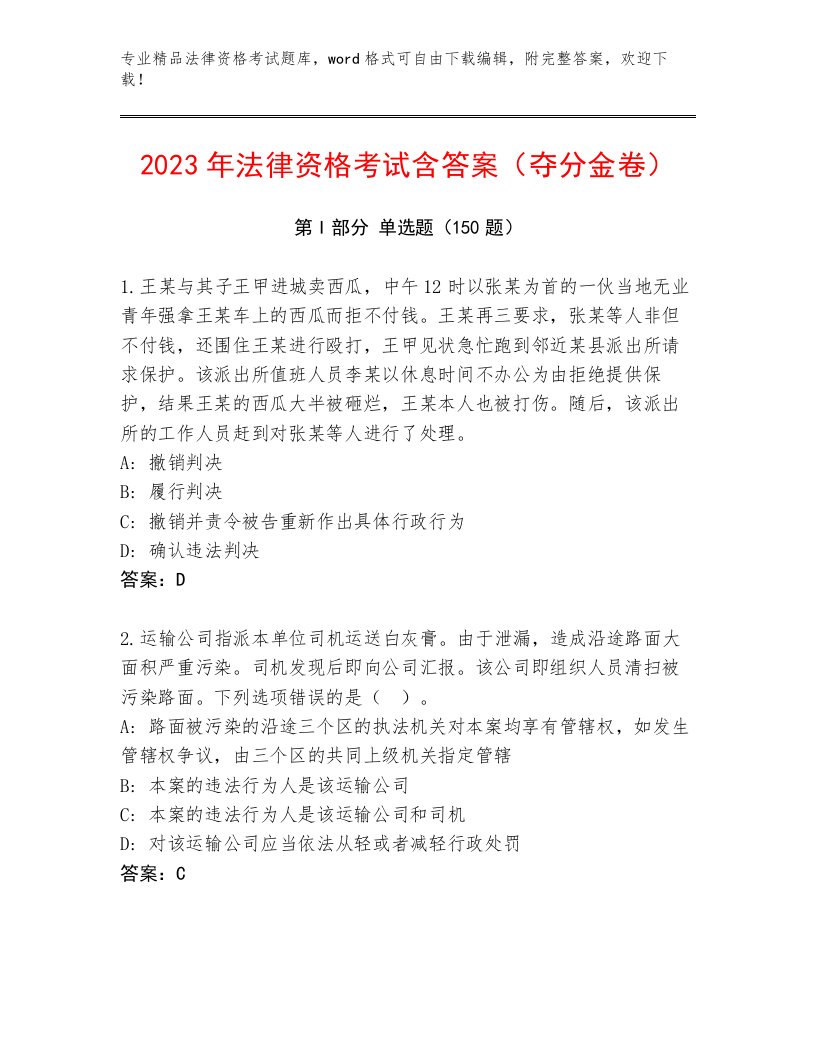 专业精品法律资格考试题库，word格式可自由下载编辑，附完整答案，欢迎下载！

2023年法律资格考试含答案（夺分金卷）

第Ⅰ部分 单选题（150题）

1.王某与其子王甲进城卖西瓜，中午12时以张某为首的一伙当地无业青年强拿王某车上的西瓜而拒不付钱。王某再三要求，张某等人非但不付钱，还围住王某进行殴打，王甲见状急忙跑到邻近某县派出所请求保护。该派出所值班人员李某以休息时间不办公为由拒绝提供保护，结果王某的西瓜大半被砸烂，王某本人也被打伤。随后，该派出所的工作人员赶到对张某等人进行了处理。
A：撤销判决
B：履行判决
C：撤销并责令被告重新作出具体行政行为
D：确认违法判决
答案：D

2.运输公司指派本单位司机运送白灰膏。由于泄漏，造成沿途路面大面积严重污染。司机发现后即向公司汇报。该公司即组织人员清扫被污染路面。下列选项错误的是（ ）。
A：路面被污染的沿途三个区的执法机关对本案均享有管辖权，如发生管辖权争议，由三个区的共同上级机关指定管辖
B：本案的违法行为人是该运输公司
C：本案的违法行为人是该运输公司和司机
D：对该运输公司应当依法从轻或者减轻行政处罚
答案：C